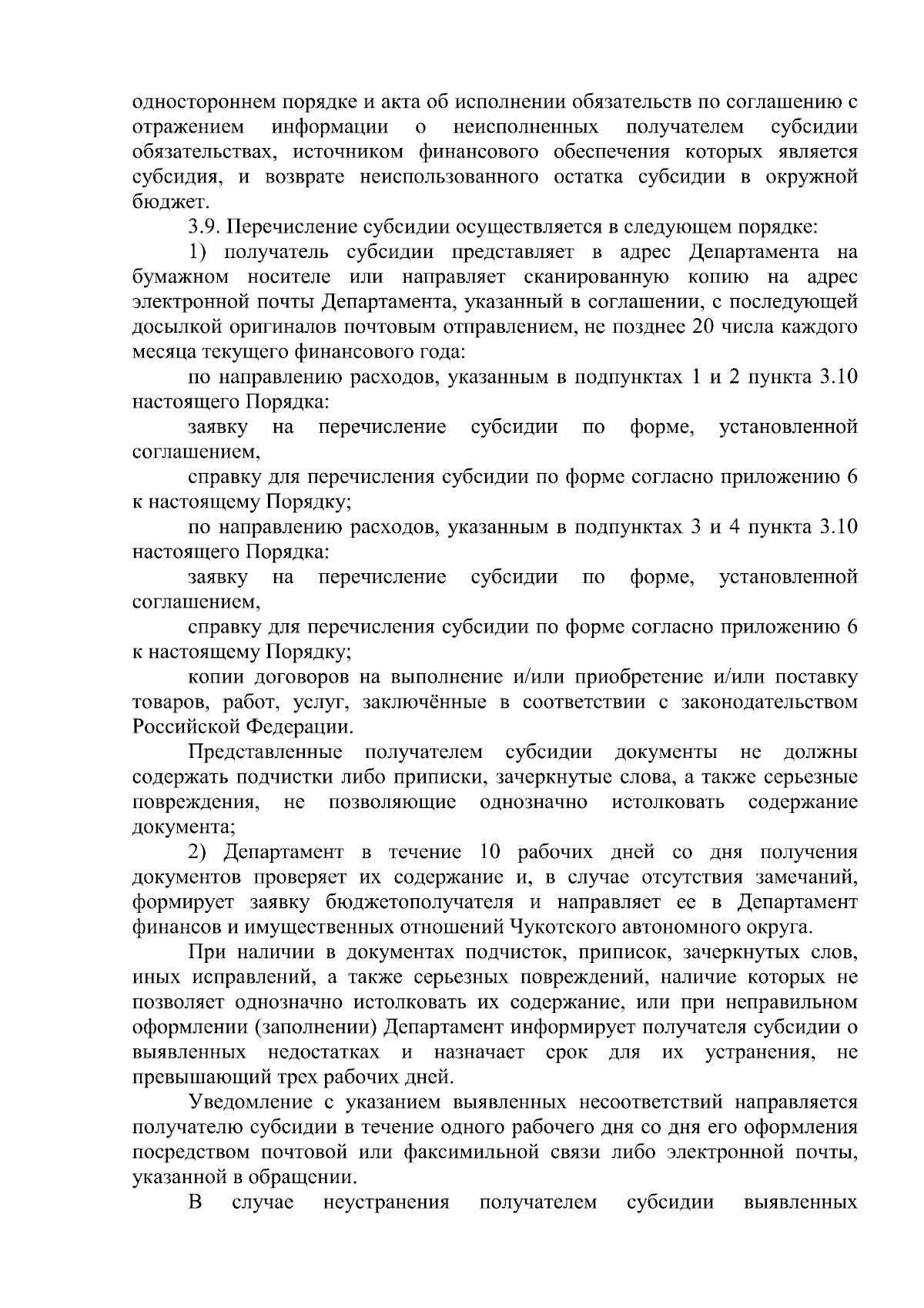 одностороннем порядке и акта об исполнении обязательств по соглашению с отражением информации о неисполненных получателем субсидии обязательствах, источником финансового обеспечения которых является субсидия, и возврате неиспользованного остатка субсидии в окружной бюджет.

3.9. Перечисление субсидии осуществляется в следующем порядке:

1) получатель субсидии представляет в адрес Департамента на бумажном носителе или направляет сканированную копию на адрес электронной почты Департамента, указанный в соглашении, с последующей досылкой оригиналов почтовым отправлением, не позднее 20 числа каждого месяца текущего финансового года:

по направлению расходов, указанным в подпунктах 1 и 2 пункта 3.10 настоящего Порядка:

заявку на перечисление субсидии по форме, установленной соглашением,

справку для перечисления субсидии по форме согласно приложению 6 к настоящему Порядку;

по направлению расходов, указанным в подпунктах 3 и 4 пункта 3.10 настоящего Порядка:

заявку на перечисление субсидии по форме, установленной соглашением,

справку для перечисления субсидии по форме согласно приложению 6 к настоящему Порядку;

копии договоров на выполнение и/или приобретение и/или поставку товаров, работ, услуг, заключённые в соответствии с законодательством Российской Федерации.

Представленные получателем субсидии документы не должны содержать подчистки либо приписки, зачеркнутые слова, а также серьезные повреждения, не позволяющие однозначно истолковать содержание документа;

2) Департамент в течение 10 рабочих дней со дня получения документов проверяет их содержание и, в случае отсутствия замечаний, формирует заявку бюджетополучателя и направляет ее в Департамент финансов и имущественных отношений Чукотского автономного округа.

При наличии в документах подчисток, приписок, зачеркнутых слов, иных исправлений, а также серьезных повреждений, наличие которых не позволяет однозначно истолковать их содержание, или при неправильном оформлении (заполнении) Департамент информирует получателя субсидии о выявленных недостатках и назначает срок для их устранения, не превышающий трех рабочих дней.

Уведомление с указанием выявленных несоответствий направляется получателю субсидии в течение одного рабочего дня со дня его оформления посредством почтовой или факсимильной связи либо электронной почты, указанной в обращении.

В случае неустранения получателем субсидии выявленных